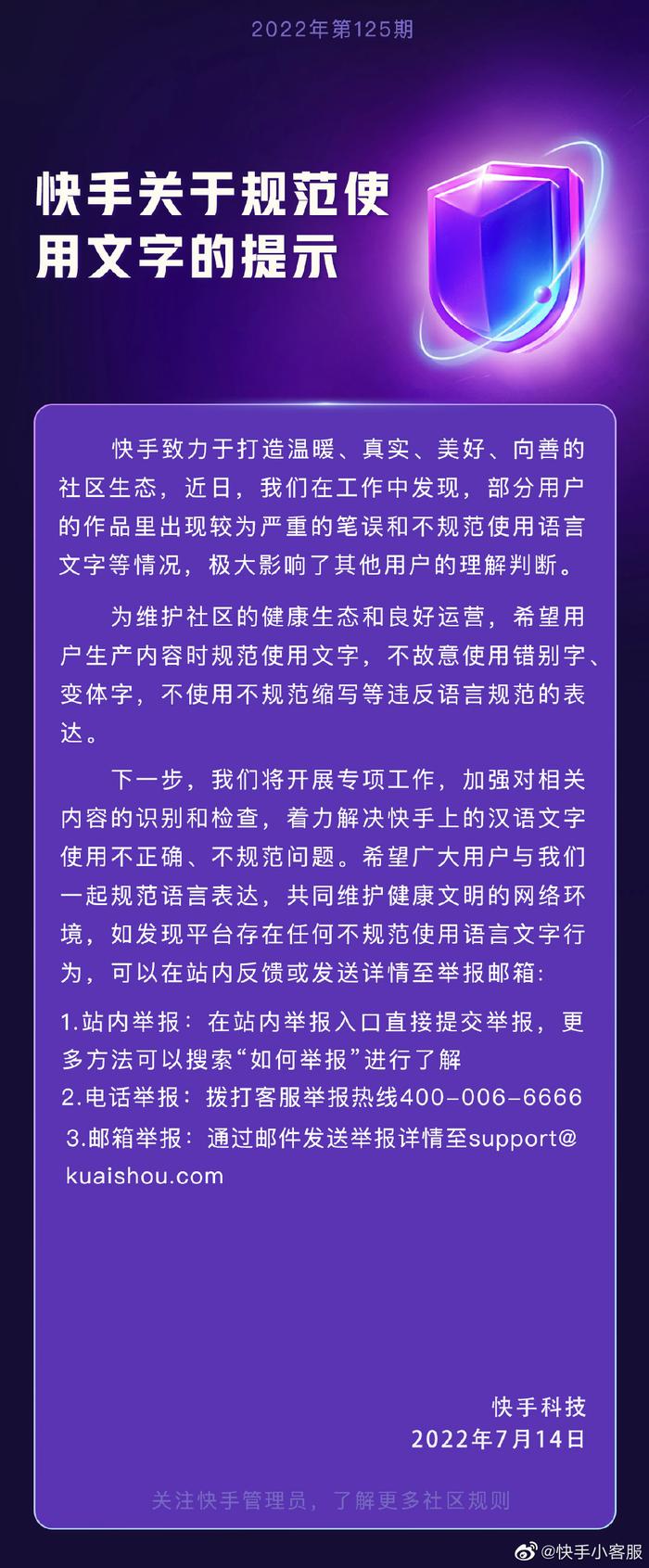 2022年第125期

快手关于规范使用文字的提示

快手致力于打造温暖、真实、美好、向善的社区生态，近日，我们在工作中发现，部分用户的作品里出现较为严重的笔误和不规范使用语言文字等情况，极大影响了其他用户的理解判断。

为维护社区的健康生态和良好运营，希望用户生产内容时规范使用文字，不故意使用错别字、变体字，不使用不规范缩写等违反语言规范的表达。

下一步，我们将开展专项工作，加强对相关内容的识别和检查，着力解决快手上的汉语文字使用不正确、不规范问题。希望广大用户与我们一起规范语言表达，共同维护健康文明的网络环境，如发现平台存在任何不规范使用语言文字行为，可以在站内反馈或发送详情至举报邮箱：

1.站内举报：在站内举报入口直接提交举报，更多方法可以搜索“如何举报”进行了解
2.电话举报：拨打客服举报热线400-006-6666
3.邮箱举报：通过邮件发送举报详情至support@kuaishou.com

快手科技
2022年7月14日

关注快手管理员，了解更多社区规则

@快手小客服